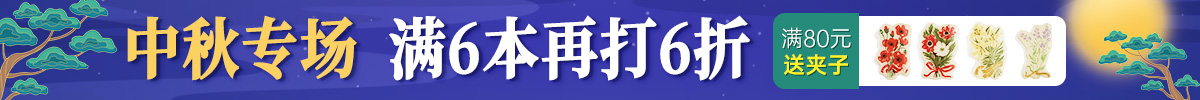 中秋专场 满6本再打6折

满80元
送夹子